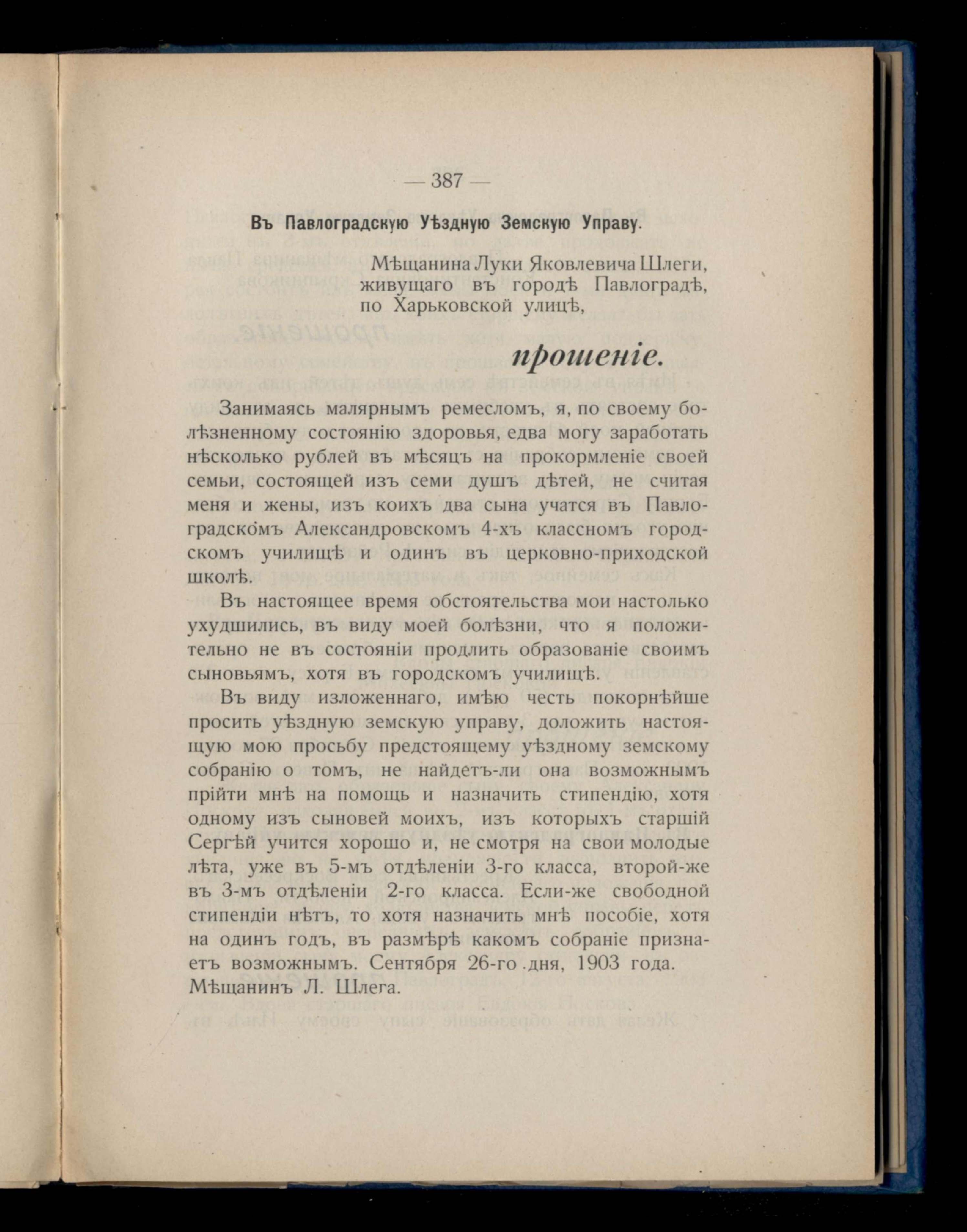 — 387 —

Въ Павлоградскую Уѣздную Земскую Управу.

Мѣщанина Луки Яковлевича Шлеги, живущаго въ городѣ Павлоградѣ, по Харьковской улицѣ,

прошеніе.

Занимаясь малярнымъ ремесломъ, я, по своему болѣзненному состоянію здоровья, едва могу заработать нѣсколько рублей въ мѣсяцъ на прокормленіе своей семьи, состоящей изъ семи душъ дѣтей, не считая меня и жены, изъ коихъ два сына учатся въ Павлоградскомъ Александровскомъ 4-хъ классномъ городскомъ училищѣ и одинъ въ церковно-приходской школѣ.

Въ настоящее время обстоятельства мои настолько ухудшились, въ виду моей болѣзни, что я положительно не въ состояніи продлить образованіе своимъ сыновьямъ, хотя въ городскомъ училищѣ.

Въ виду изложеннаго, имѣю честь покорнѣйше просить уѣздную земскую управу, доложить настоящую мою просьбу предстоящему уѣздному земскому собранію о томъ, не найдетъ-ли она возможнымъ прійти мнѣ на помощь и назначить стипендію, хотя одному изъ сыновей моихъ, изъ которыхъ старшій Сергѣй учится хорошо и, не смотря на свои молодые лѣта, уже въ 5-мъ отдѣленіи 3-го класса, второй-же въ 3-мъ отдѣленіи 2-го класса. Если-же свободной стипендіи нѣтъ, то хотя назначить мнѣ пособіе, хотя на одинъ годъ, въ размѣрѣ какомъ собраніе признаетъ возможнымъ. Сентября 26-го дня, 1903 года. Мѣщанинъ Л. Шлега.